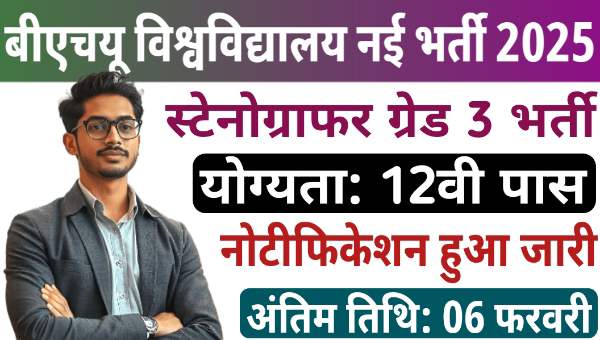 बीएचयू विश्वविद्यालय नई भर्ती 2025

स्टेनोग्राफर ग्रेड 3 भर्ती

योग्यता: 12वी पास

नोटीफिकेशन हुआ जारी

अंतिम तिथि: 06 फरवरी